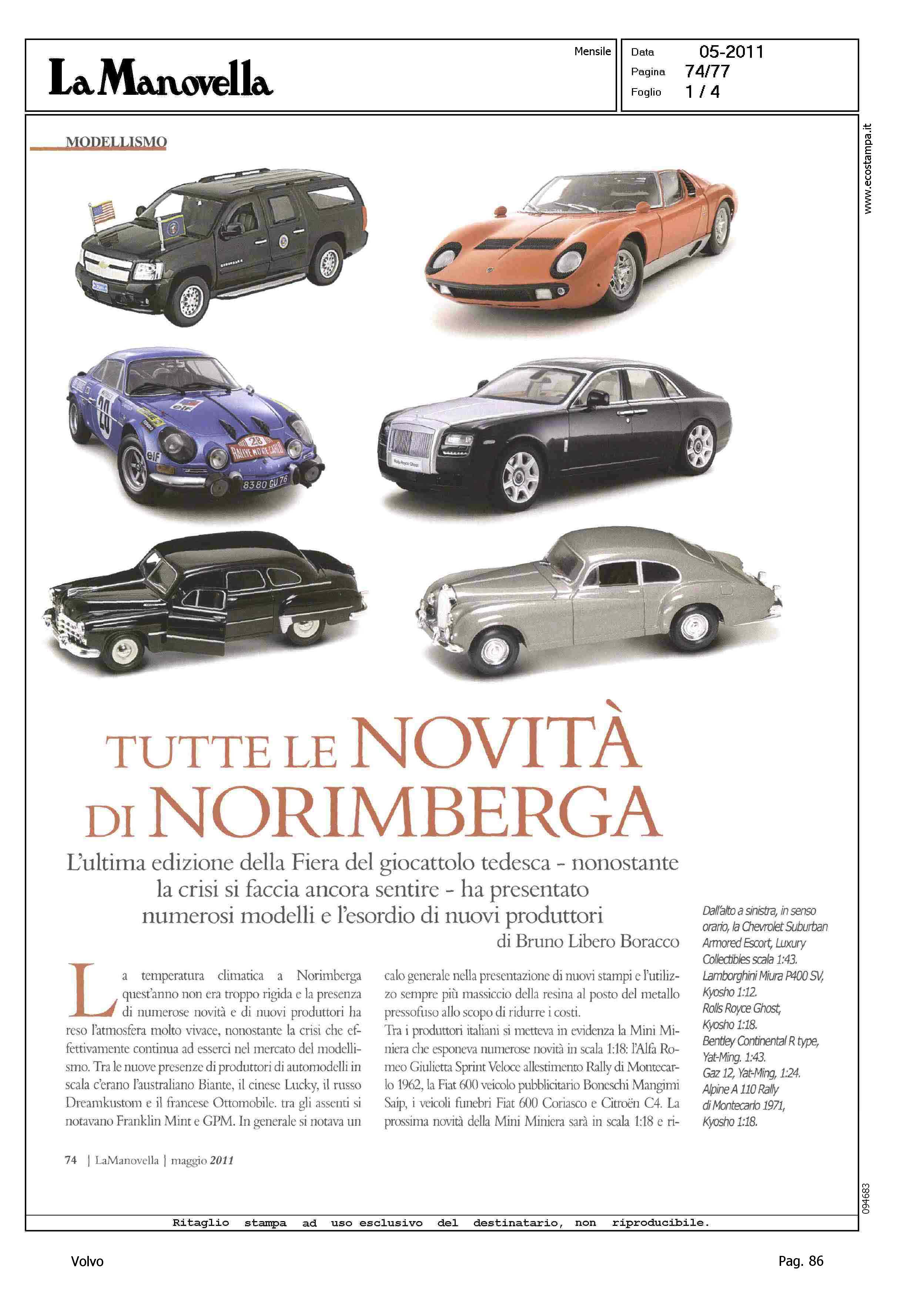 La Manovella

Mensile

Data 05-2011
Pagina 74/77
Foglio 1 / 4

www.ecostampa.it

MODELLISMO

28
RALLYE MONTE CARLO
8380 GU 76

TUTTE LE NOVITÀ DI NORIMBERGA

L'ultima edizione della Fiera del giocattolo tedesca - nonostante la crisi si faccia ancora sentire - ha presentato numerosi modelli e l'esordio di nuovi produttori

di Bruno Libero Boracco

La temperatura climatica a Norimberga quest'anno non era troppo rigida e la presenza di numerose novità e di nuovi produttori ha reso l'atmosfera molto vivace, nonostante la crisi che effettivamente continua ad esserci nel mercato del modellismo. Tra le nuove presenze di produttori di automodelli in scala c'erano l'australiano Biante, il cinese Lucky, il russo Dreamkustom e il francese Ottomobile. tra gli assenti si notavano Franklin Mint e GPM. In generale si notava un calo generale nella presentazione di nuovi stampi e l'utilizzo sempre più massiccio della resina al posto del metallo pressofuso allo scopo di ridurre i costi.
Tra i produttori italiani si metteva in evidenza la Mini Miniera che esponeva numerose novità in scala 1:18: l'Alfa Romeo Giulietta Sprint Veloce allestimento Rally di Montecarlo 1962, la Fiat 600 veicolo pubblicitario Boneschi Mangimi Saip, i veicoli funebri Fiat 600 Coriasco e Citroën C4. La prossima novità della Mini Miniera sarà in scala 1:18 e ri-

Dall'alto a sinistra, in senso orario, la Chevrolet Suburban Armored Escort, Luxury Collectibles scala 1:43.
Lamborghini Miura P400 SV, Kyosho 1:12.
Rolls Royce Ghost, Kyosho 1:18.
Bentley Continental R type, Yat-Ming. 1:43.
Gaz 12, Yat-Ming, 1:24.
Alpine A 110 Rally di Montecarlo 1971, Kyosho 1:18.

74 | LaManovella | maggio 2011

094683

Ritaglio stampa ad uso esclusivo del destinatario, non riproducibile.

Volvo

Pag. 86